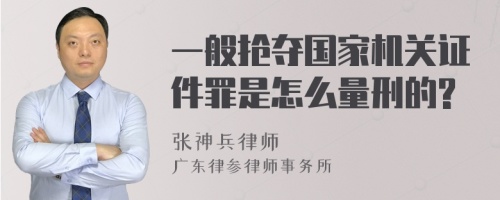 一般抢夺国家机关证件罪是怎么量刑的?

张神兵律师
广东律参律师事务所